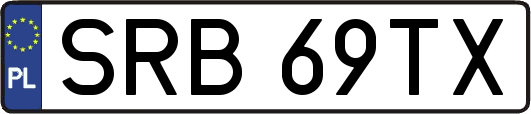 PL

SRB 69TX